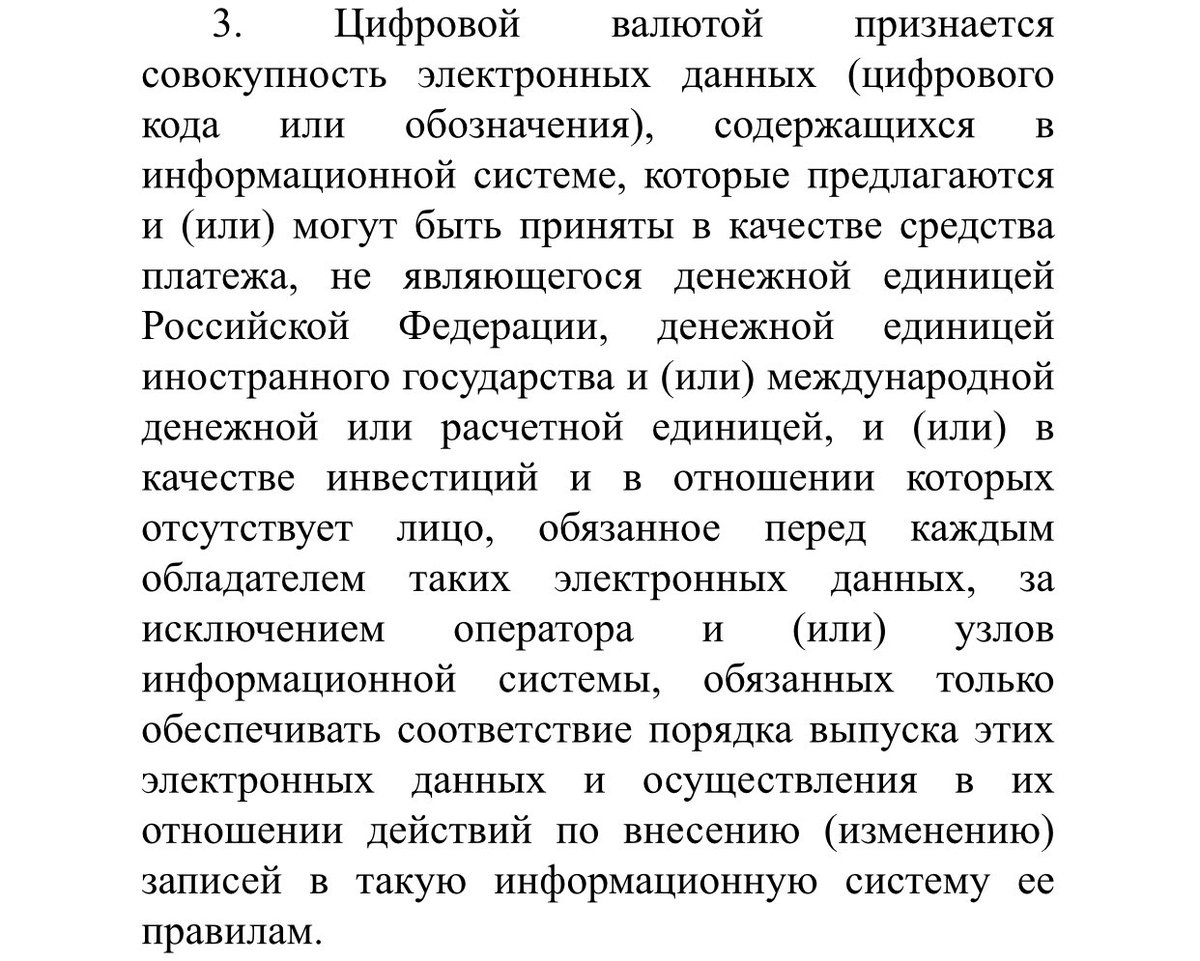 3. Цифровой валютой признается совокупность электронных данных (цифрового кода или обозначения), содержащихся в информационной системе, которые предлагаются и (или) могут быть приняты в качестве средства платежа, не являющегося денежной единицей Российской Федерации, денежной единицей иностранного государства и (или) международной денежной или расчетной единицей, и (или) в качестве инвестиций и в отношении которых отсутствует лицо, обязанное перед каждым обладателем таких электронных данных, за исключением оператора и (или) узлов информационной системы, обязанных только обеспечивать соответствие порядка выпуска этих электронных данных и осуществления в их отношении действий по внесению (изменению) записей в такую информационную систему ее правилам.